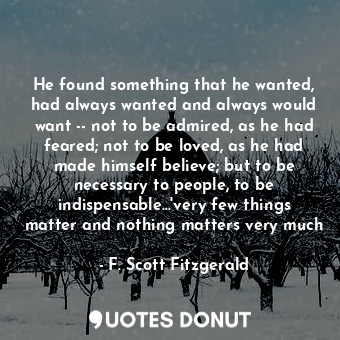 He found something that he wanted, had always wanted and always would want -- not to be admired, as he had feared; not to be loved, as he had made himself believe; but to be necessary to people, to be indispensable...'very few things matter and nothing matters very much

- F. Scott Fitzgerald

QUOTES DONUT